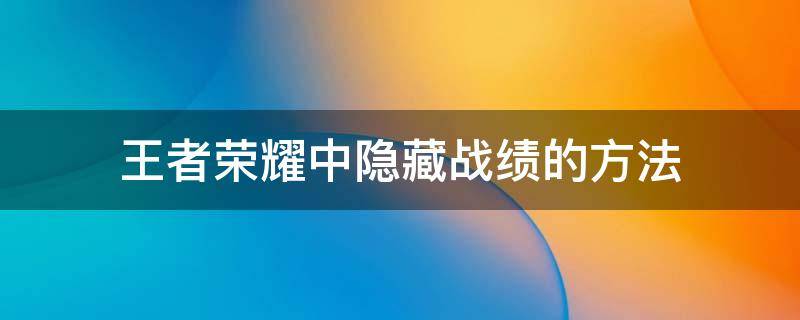 王者荣耀中隐藏战绩的方法